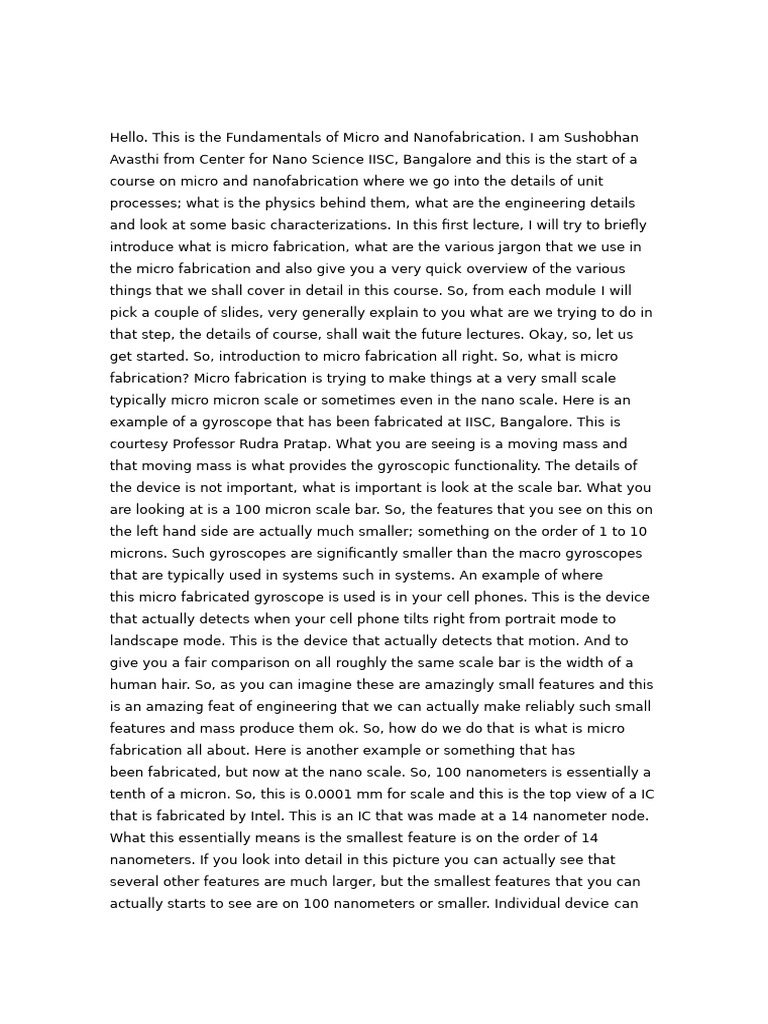 Hello. This is the Fundamentals of Micro and Nanofabrication. I am Sushobhan Avasthi from Center for Nano Science IISC, Bangalore and this is the start of a course on micro and nanofabrication where we go into the details of unit processes; what is the physics behind them, what are the engineering details and look at some basic characterizations. In this first lecture, I will try to briefly introduce what is micro fabrication, what are the various jargon that we use in the micro fabrication and also give you a very quick overview of the various things that we shall cover in detail in this course. So, from each module I will pick a couple of slides, very generally explain to you what are we trying to do in that step, the details of course, shall wait the future lectures. Okay, so, let us get started. So, introduction to micro fabrication all right. So, what is micro fabrication? Micro fabrication is trying to make things at a very small scale typically micro micron scale or sometimes even in the nano scale. Here is an example of a gyroscope that has been fabricated at IISC, Bangalore. This is courtesy Professor Rudra Pratap. What you are seeing is a moving mass and that moving mass is what provides the gyroscopic functionality. The details of the device is not important, what is important is look at the scale bar. What you are looking at is a 100 micron scale bar. So, the features that you see on this on the left hand side are actually much smaller; something on the order of 1 to 10 microns. Such gyroscopes are significantly smaller than the macro gyroscopes that are typically used in systems such in systems. An example of where this micro fabricated gyroscope is used is in your cell phones. This is the device that actually detects when your cell phone tilts right from portrait mode to landscape mode. This is the device that actually detects that motion. And to give you a fair comparison on all roughly the same scale bar is the width of a human hair. So, as you can imagine these are amazingly small features and this is an amazing feat of engineering that we can actually make reliably such small features and mass produce them ok. So, how do we do that is what is micro fabrication all about. Here is another example or something that has been fabricated, but now at the nano scale. So, 100 nanometers is essentially a tenth of a micron. So, this is 0.0001 mm for scale and this is the top view of a IC that is fabricated by Intel. This is an IC that was made at a 14 nanometer node. What this essentially means is the smallest feature is on the order of 14 nanometers. If you look into detail in this picture you can actually see that several other features are much larger, but the smallest features that you can actually starts to see are on 100 nanometers or smaller. Individual device can